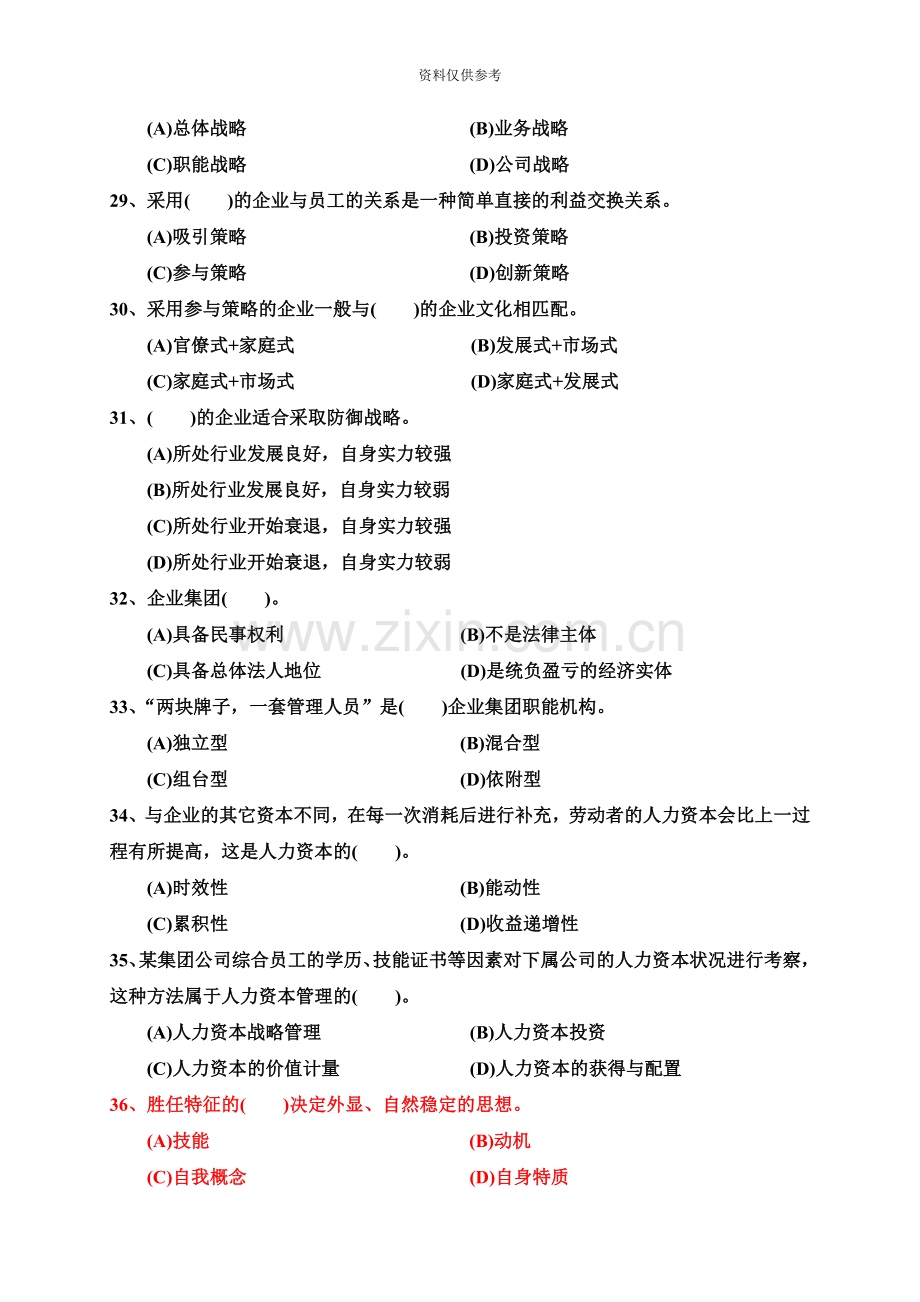 资料仅供参考

(A)总体战略 (B)业务战略

(C)职能战略 (D)公司战略

29、采用(　　)的企业与员工的关系是一种简单直接的利益交换关系。

(A)吸引策略 (B)投资策略

(C)参与策略 (D)创新策略

30、采用参与策略的企业一般与(　　)的企业文化相匹配。

(A)官僚式+家庭式 (B)发展式+市场式

(C)家庭式+市场式 (D)家庭式+发展式

31、(　　)的企业适合采取防御战略。

(A)所处行业发展良好，自身实力较强

(B)所处行业发展良好，自身实力较弱

(C)所处行业开始衰退，自身实力较强

(D)所处行业开始衰退，自身实力较弱

32、企业集团(　　)。

(A)具备民事权利 (B)不是法律主体

(C)具备总体法人地位 (D)是统负盈亏的经济实体

33、“两块牌子，一套管理人员”是(　　)企业集团职能机构。

(A)独立型 (B)混合型

(C)组台型 (D)依附型

34、与企业的其它资本不同，在每一次消耗后进行补充，劳动者的人力资本会比上一过程有所提高，这是人力资本的(　　)。

(A)时效性 (B)能动性

(C)累积性 (D)收益递增性

35、某集团公司综合员工的学历、技能证书等因素对下属公司的人力资本状况进行考察，这种方法属于人力资本管理的(　　)。

(A)人力资本战略管理 (B)人力资本投资

(C)人力资本的价值计量 (D)人力资本的获得与配置

36、胜任特征的(　　)决定外显、自然稳定的思想。

(A)技能 (B)动机

(C)自我概念 (D)自身特质

www.zixin.com.cn